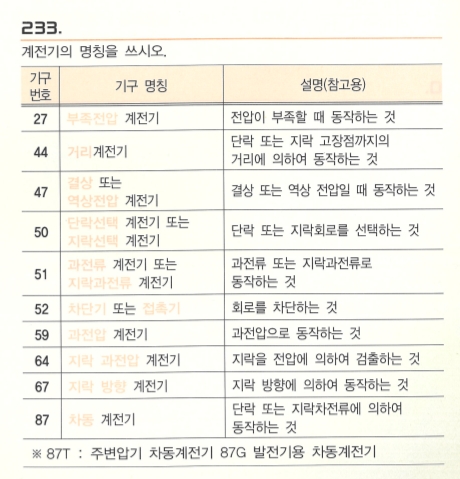 233.

계전기의 명칭을 쓰시오.

| 기구 번호 | 기구 명칭 | 설명(참고용) |
|---|---|---|
| 27 | 부족전압 계전기 | 전압이 부족할 때 동작하는 것 |
| 44 | 거리계전기 | 단락 또는 지락 고장점까지의 거리에 의하여 동작하는 것 |
| 47 | 결상 또는 역상전압 계전기 | 결상 또는 역상 전압일 때 동작하는 것 |
| 50 | 단락선택 계전기 또는 지락선택 계전기 | 단락 또는 지락회로를 선택하는 것 |
| 51 | 과전류 계전기 또는 지락과전류 계전기 | 과전류 또는 지락과전류로 동작하는 것 |
| 52 | 차단기 또는 접촉기 | 회로를 차단하는 것 |
| 59 | 과전압 계전기 | 과전압으로 동작하는 것 |
| 64 | 지락 과전압 계전기 | 지락을 전압에 의하여 검출하는 것 |
| 67 | 지락 방향 계전기 | 지락 방향에 의하여 동작하는 것 |
| 87 | 차동 계전기 | 단락 또는 지락차전류에 의하여 동작하는 것 |

※ 87T : 주변압기 차동계전기 87G 발전기용 차동계전기